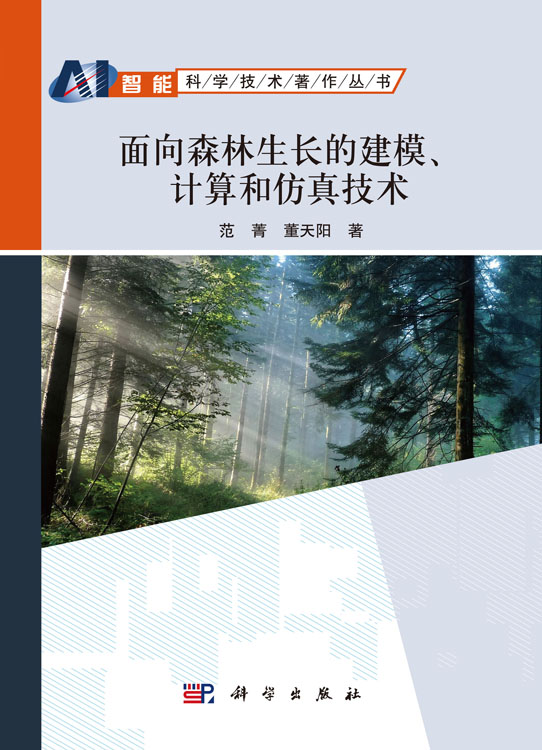 AI 智能 科/学/技/术/著/作/丛/书

面向森林生长的建模、计算和仿真技术

范 菁 董天阳 著

科学出版社